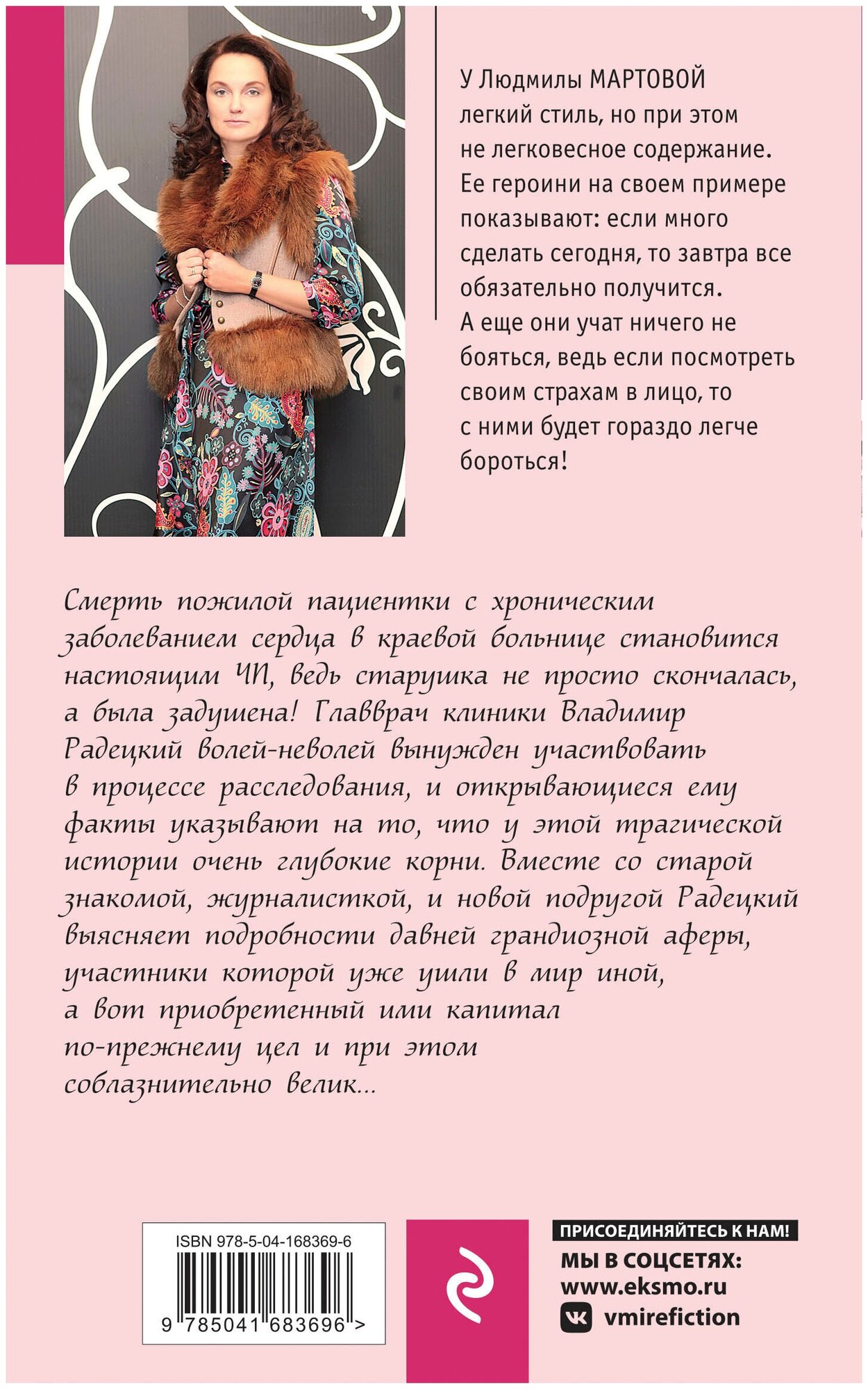 У Людмилы МАРТОВОЙ легкий стиль, но при этом не легковесное содержание. Ее героини на своем примере показывают: если много сделать сегодня, то завтра все обязательно получится. А еще они учат ничего не бояться, ведь если посмотреть своим страхам в лицо, то с ними будет гораздо легче бороться!

Смерть пожилой пациентки с хроническим заболеванием сердца в краевой больнице становится настоящим ЧП, ведь старушка не просто скончалась, а была задушена! Главврач клиники Владимир Радецкий волей-неволей вынужден участвовать в процессе расследования, и открывающиеся ему факты указывают на то, что у этой трагической истории очень глубокие корни. Вместе со старой знакомой, журналисткой, и новой подругой Радецкий выясняет подробности давней грандиозной аферы, участники которой уже ушли в мир иной, а вот приобретенный ими капитал по-прежнему цел и при этом соблазнительно велик...

ISBN 978-5-04-168369-6

9 785041 683696 >

ПРИСОЕДИНЯЙТЕСЬ К НАМ!
МЫ В СОЦСЕТЯХ:
www.eksmo.ru
vmirefiction